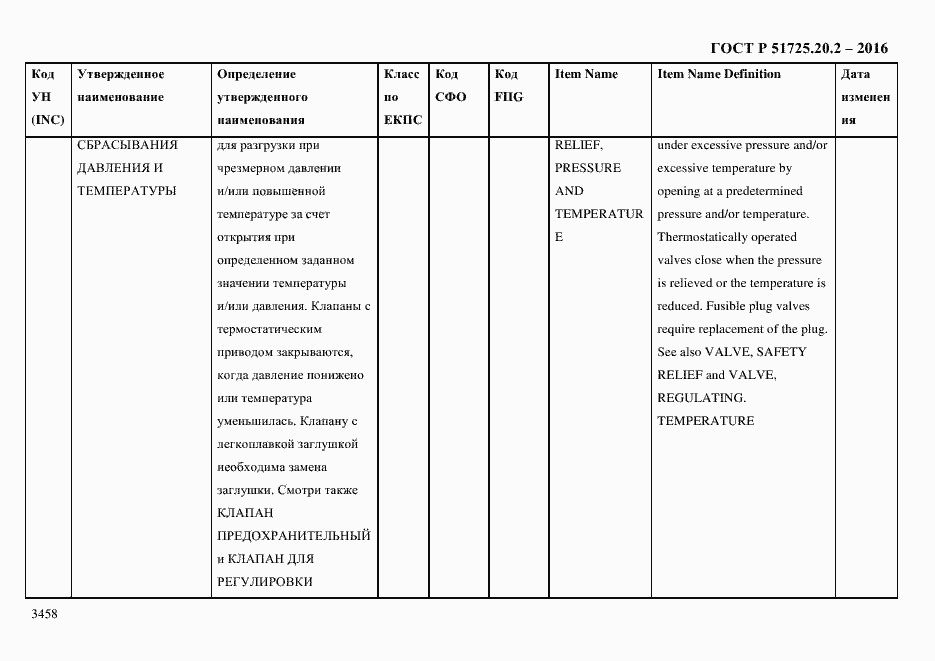 ГОСТ Р 51725.20.2 – 2016

| Код УН (INC) | Утвержденное наименование | Определение утвержденного наименования | Класс по ЕКПС | Код СФО | Код FIIG | Item Name | Item Name Definition | Дата изменения |
|---|---|---|---|---|---|---|---|---|
| | СБРАСЫВАНИЯ ДАВЛЕНИЯ И ТЕМПЕРАТУРЫ | для разгрузки при чрезмерном давлении и/или повышенной температуре за счет открытия при определенном заданном значении температуры и/или давления. Клапаны с термостатическим приводом закрываются, когда давление понижено или температура уменьшилась. Клапану с легкоплавкой заглушкой необходима замена заглушки. Смотри также КЛАПАН ПРЕДОХРАНИТЕЛЬНЫЙ и КЛАПАН ДЛЯ РЕГУЛИРОВКИ | | | | RELIEF, PRESSURE AND TEMPERATURE | under excessive pressure and/or excessive temperature by opening at a predetermined pressure and/or temperature. Thermostatically operated valves close when the pressure is relieved or the temperature is reduced. Fusible plug valves require replacement of the plug. See also VALVE, SAFETY RELIEF and VALVE, REGULATING. TEMPERATURE | |

3458